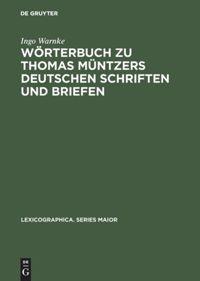 DE GRUYTER

Ingo Warnke

WÖRTERBUCH ZU THOMAS MÜNTZERS DEUTSCHEN SCHRIFTEN UND BRIEFEN

LEXICOGRAPHICA. SERIES MAIOR

DE G